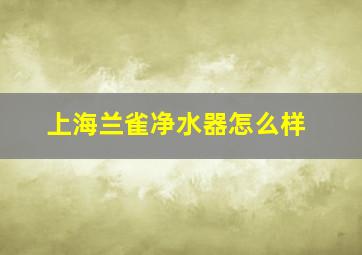 上海兰雀净水器怎么样